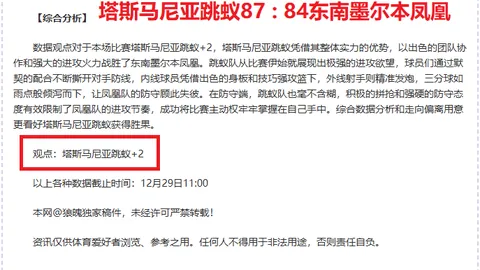 【综合分析】 塔斯马尼亚跳蚁87：84东南墨尔本凤凰

数据观点对于本场比赛塔斯马尼亚跳蚁+2，塔斯马尼亚跳蚁凭借其整体实力的优势，以出色的团队协作和强大的进攻火力战胜了东南墨尔本凤凰。跳蚁队从比赛伊始就展现出极强的进攻欲望，球员们通过默契的配合不断撕开对手防线，内线球员凭借出色的身板和技巧强攻篮下，外线射手则精准发炮，三分球如雨点般倾泻而下，让凤凰队的防守顾此失彼。在防守端，跳蚁队也毫不含糊，积极的拼抢和强硬的防守态度有效限制了凤凰队的进攻节奏，成功将比赛主动权牢牢掌握在自己手中。综合数据分析和走向偏离用意更看好塔斯马尼亚跳蚁获得胜果。

观点：塔斯马尼亚跳蚁+2

以上各种数据截止时间：12月29日11:00

本网@狼魄独家稿件，未经许可严禁转载！

资讯仅供体育爱好者浏览、参考之用。任何人不得用于非法用途，否则责任自负。